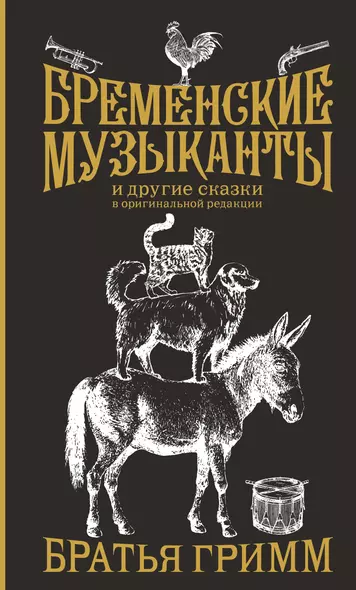 БРЕМЕНСКИЕ МУЗЫКАНТЫ

и другие сказки
в оригинальной редакции

БРАТЬЯ ГРИММ